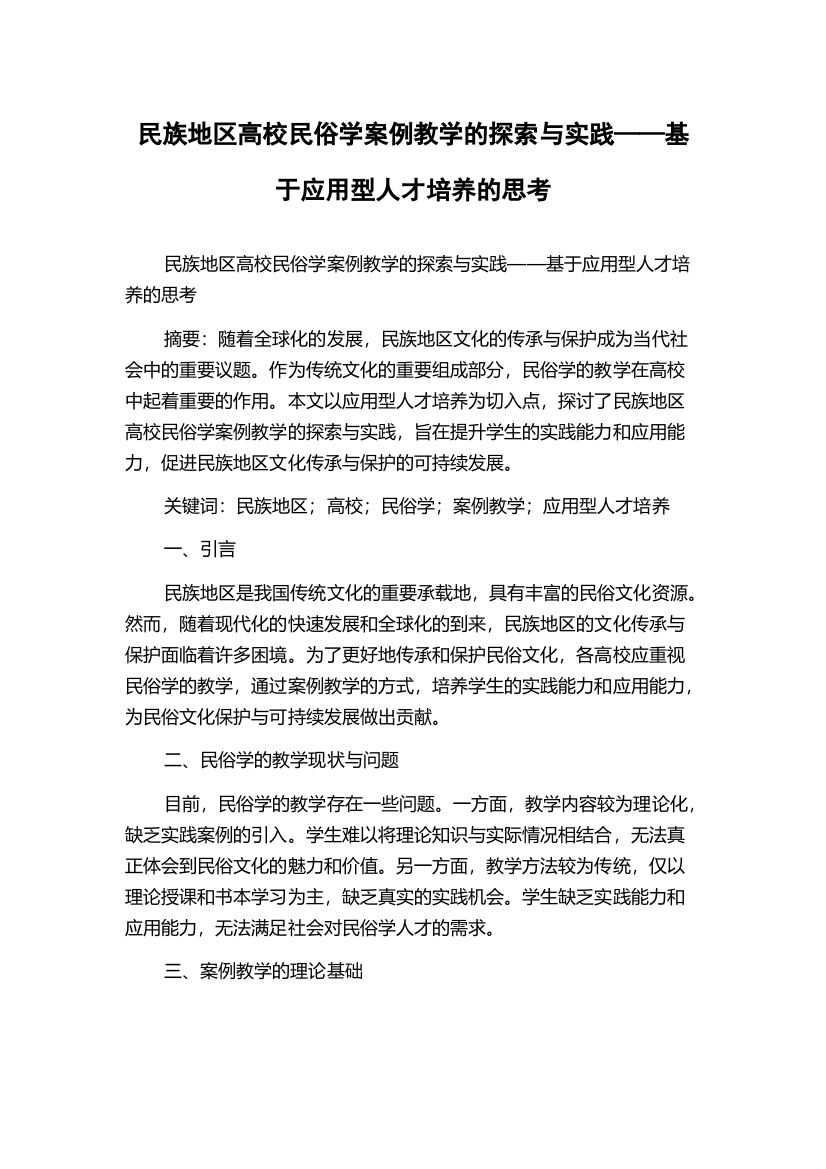 民族地区高校民俗学案例教学的探索与实践——基于应用型人才培养的思考

民族地区高校民俗学案例教学的探索与实践——基于应用型人才培养的思考

摘要：随着全球化的发展，民族地区文化的传承与保护成为当代社会中的重要议题。作为传统文化的重要组成部分，民俗学的教学在高校中起着重要的作用。本文以应用型人才培养为切入点，探讨了民族地区高校民俗学案例教学的探索与实践，旨在提升学生的实践能力和应用能力，促进民族地区文化传承与保护的可持续发展。

关键词：民族地区；高校；民俗学；案例教学；应用型人才培养

一、引言

民族地区是我国传统文化的重要承载地，具有丰富的民俗文化资源。然而，随着现代化的快速发展和全球化的到来，民族地区的文化传承与保护面临着许多困境。为了更好地传承和保护民俗文化，各高校应重视民俗学的教学，通过案例教学的方式，培养学生的实践能力和应用能力，为民俗文化保护与可持续发展做出贡献。

二、民俗学的教学现状与问题

目前，民俗学的教学存在一些问题。一方面，教学内容较为理论化，缺乏实践案例的引入。学生难以将理论知识与实际情况相结合，无法真正体会到民俗文化的魅力和价值。另一方面，教学方法较为传统，仅以理论授课和书本学习为主，缺乏真实的实践机会。学生缺乏实践能力和应用能力，无法满足社会对民俗学人才的需求。

三、案例教学的理论基础